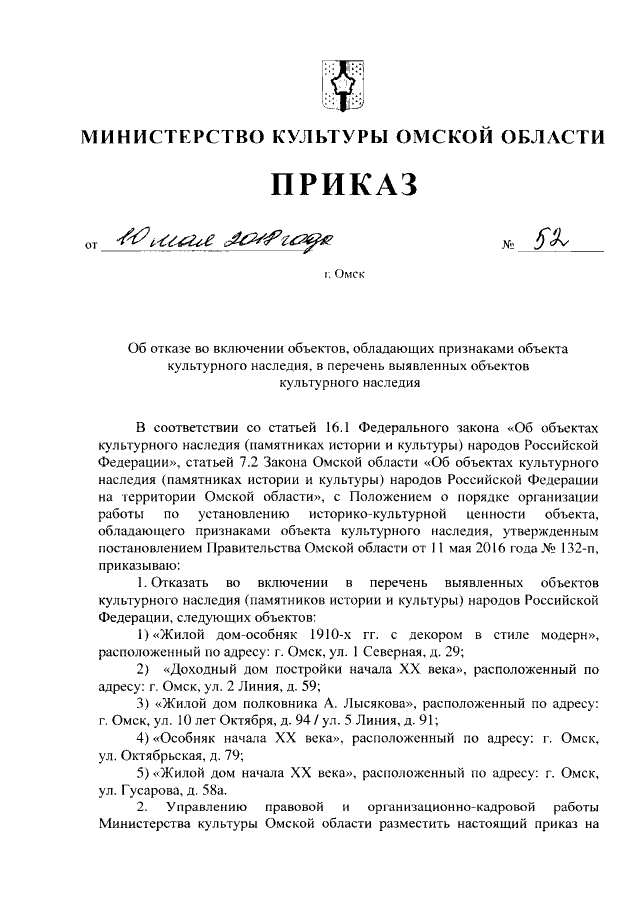 МИНИСТЕРСТВО КУЛЬТУРЫ ОМСКОЙ ОБЛАСТИ

ПРИКАЗ

от 10 мая 2018 года № 52

г. Омск

Об отказе во включении объектов, обладающих признаками объекта культурного наследия, в перечень выявленных объектов культурного наследия

В соответствии со статьей 16.1 Федерального закона «Об объектах культурного наследия (памятниках истории и культуры) народов Российской Федерации», статьей 7.2 Закона Омской области «Об объектах культурного наследия (памятниках истории и культуры) народов Российской Федерации на территории Омской области», с Положением о порядке организации работы по установлению историко-культурной ценности объекта, обладающего признаками объекта культурного наследия, утвержденным постановлением Правительства Омской области от 11 мая 2016 года № 132-п, приказываю:

1. Отказать во включении в перечень выявленных объектов культурного наследия (памятников истории и культуры) народов Российской Федерации, следующих объектов:

1) «Жилой дом-особняк 1910-х гг. с декором в стиле модерн», расположенный по адресу: г. Омск, ул. 1 Северная, д. 29;

2) «Доходный дом постройки начала XX века», расположенный по адресу: г. Омск, ул. 2 Линия, д. 59;

3) «Жилой дом полковника А. Лысякова», расположенный по адресу: г. Омск, ул. 10 лет Октября, д. 94 / ул. 5 Линия, д. 91;

4) «Особняк начала XX века», расположенный по адресу: г. Омск, ул. Октябрьская, д. 79;

5) «Жилой дом начала XX века», расположенный по адресу: г. Омск, ул. Гусарова, д. 58а.

2. Управлению правовой и организационно-кадровой работы Министерства культуры Омской области разместить настоящий приказ на